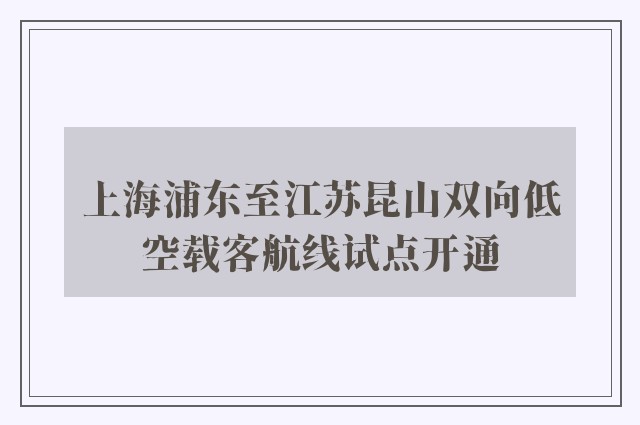 上海浦东至江苏昆山双向低空载客航线试点开通